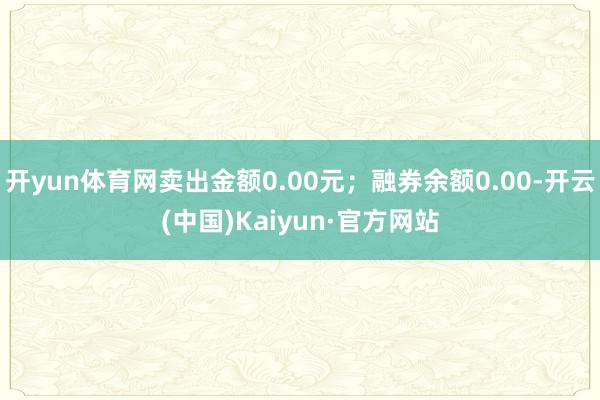 开yun体育网卖出金额0.00元；融券余额0.00-开云(中国)Kaiyun·官方网站